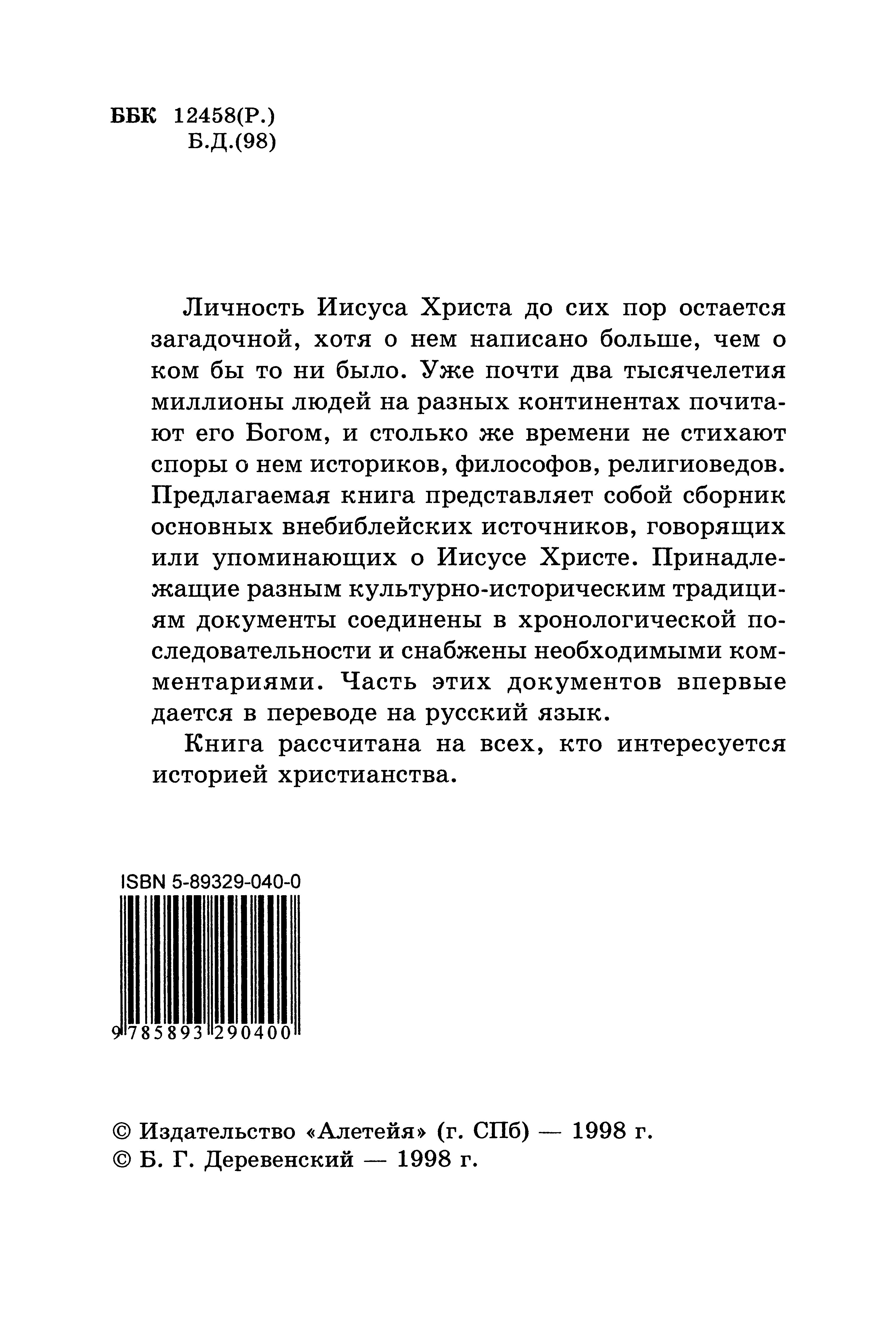 ББК 12458(Р.)
Б.Д.(98)

Личность Иисуса Христа до сих пор остается загадочной, хотя о нем написано больше, чем о ком бы то ни было. Уже почти два тысячелетия миллионы людей на разных континентах почитают его Богом, и столько же времени не стихают споры о нем историков, философов, религиоведов. Предлагаемая книга представляет собой сборник основных внебиблейских источников, говорящих или упоминающих о Иисусе Христе. Принадлежащие разным культурно-историческим традициям документы соединены в хронологической последовательности и снабжены необходимыми комментариями. Часть этих документов впервые дается в переводе на русский язык.

Книга рассчитана на всех, кто интересуется историей христианства.

ISBN 5-89329-040-0

9 785893 290400

© Издательство «Алетейя» (г. СПб) — 1998 г.
© Б. Г. Деревенский — 1998 г.